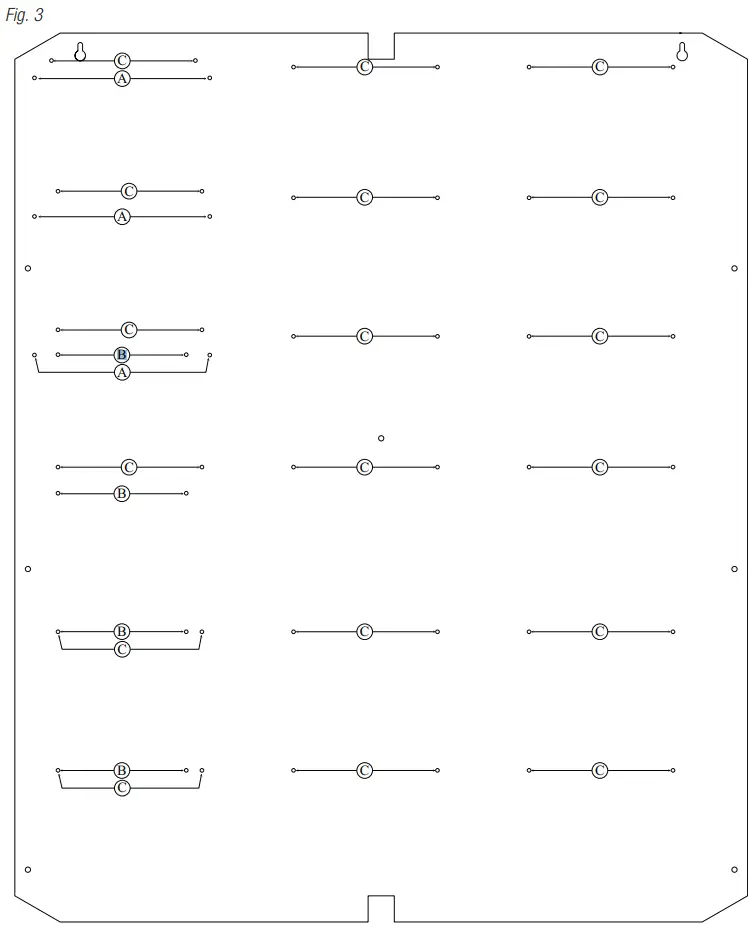 Fig. 3

C
A
C
C
C
A
C
C
C
B
A
C
C
C
B
C
C
B
C
C
C
B
C
C
C